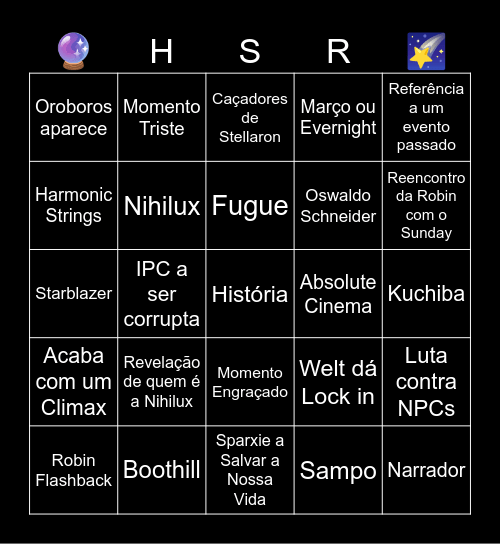 | 🔮 | H | S | R | 🌠 |
|---|---|---|---|---|
| Oroboros aparece | Momento Triste | Caçadores de Stellaron | Março ou Evernight | Referência a um evento passado |
| Harmonic Strings | Nihilux | Fugue | Oswaldo Schneider | Reencontro da Robin com o Sunday |
| Starblazer | IPC a ser corrupta | História | Absolute Cinema | Kuchiba |
| Acaba com um Climax | Revelação de quem é a Nihilux | Momento Engraçado | Welt dá Lock in | Luta contra NPCs |
| Robin Flashback | Boothill | Sparxie a Salvar a Nossa Vida | Sampo | Narrador |